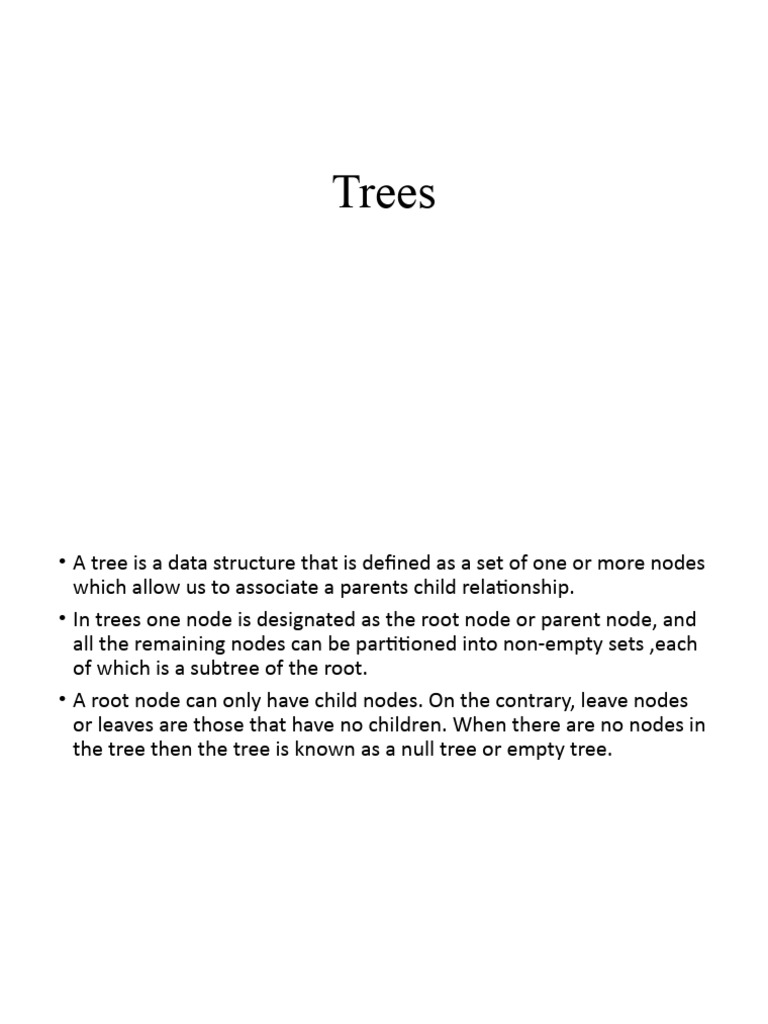 Trees

• A tree is a data structure that is defined as a set of one or more nodes which allow us to associate a parents child relationship.

• In trees one node is designated as the root node or parent node, and all the remaining nodes can be partitioned into non-empty sets ,each of which is a subtree of the root.

• A root node can only have child nodes. On the contrary, leave nodes or leaves are those that have no children. When there are no nodes in the tree then the tree is known as a null tree or empty tree.